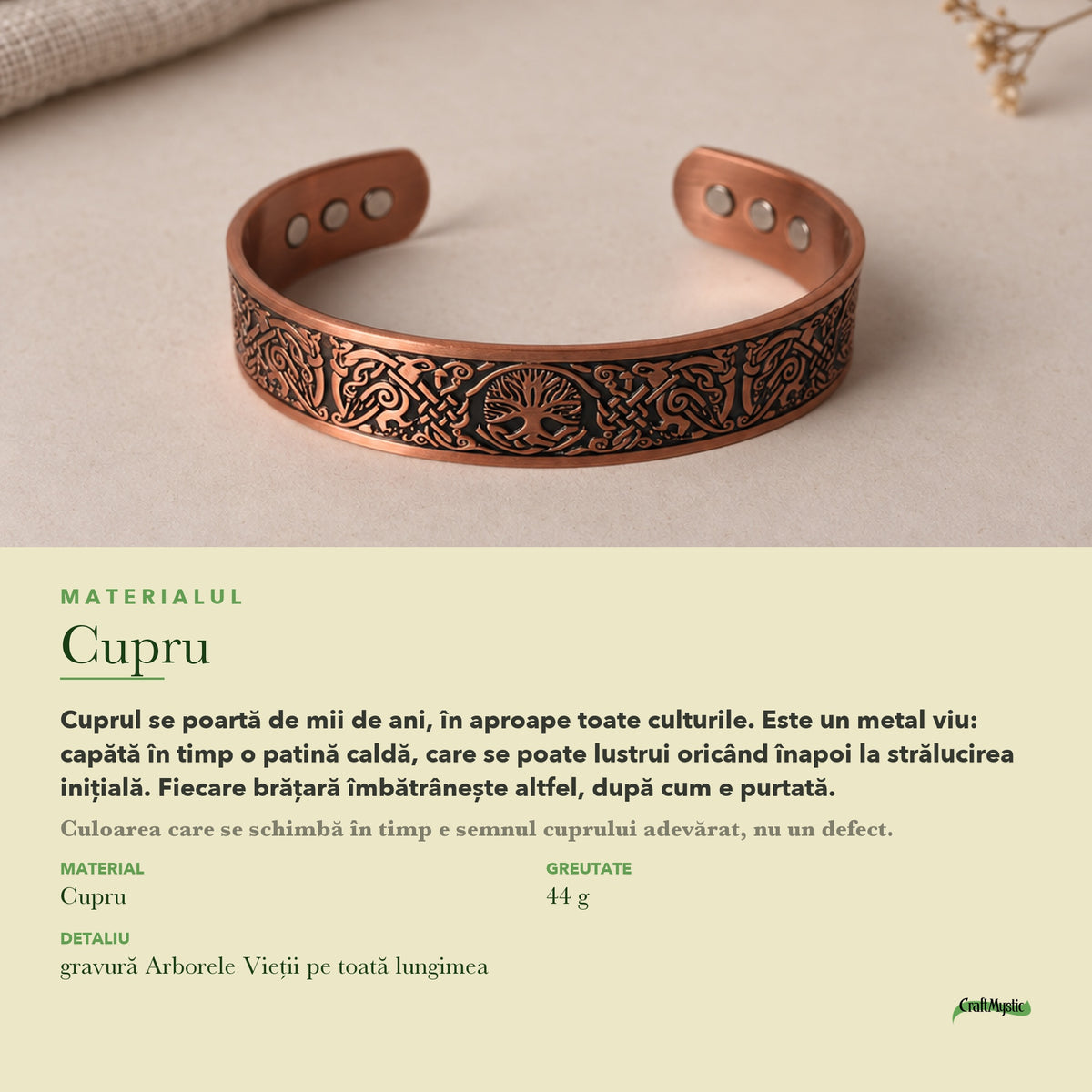 MATERIALUL

Cupru

Cuprul se poartă de mii de ani, în aproape toate culturile. Este un metal viu: capătă în timp o patină caldă, care se poate lustrui oricând înapoi la strălucirea inițială. Fiecare brățară îmbătrânește altfel, după cum e purtată.

Culoarea care se schimbă în timp e semnul cuprului adevărat, nu un defect.

MATERIAL
Cupru

GREUTATE
44 g

DETALIU
gravură Arborele Vieții pe toată lungimea

CraftMystic